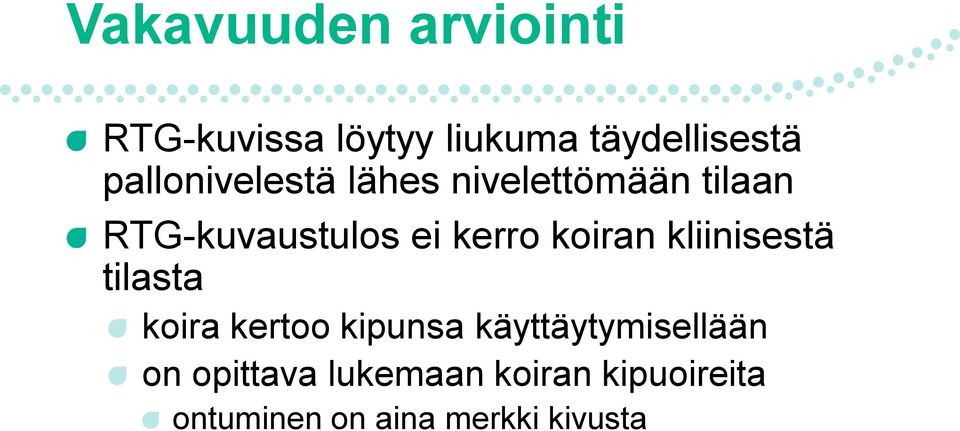 Vakavuuden arviointi

RTG-kuvissa löytyy liukuma täydellisestä pallonivelestä lähes nivelettömään tilaan

RTG-kuvaustulos ei kerro koiran kliinisestä tilasta

koira kertoo kipunsa käyttäytymisellään

on opittava lukemaan koiran kipuoireita

ontuminen on aina merkki kivusta